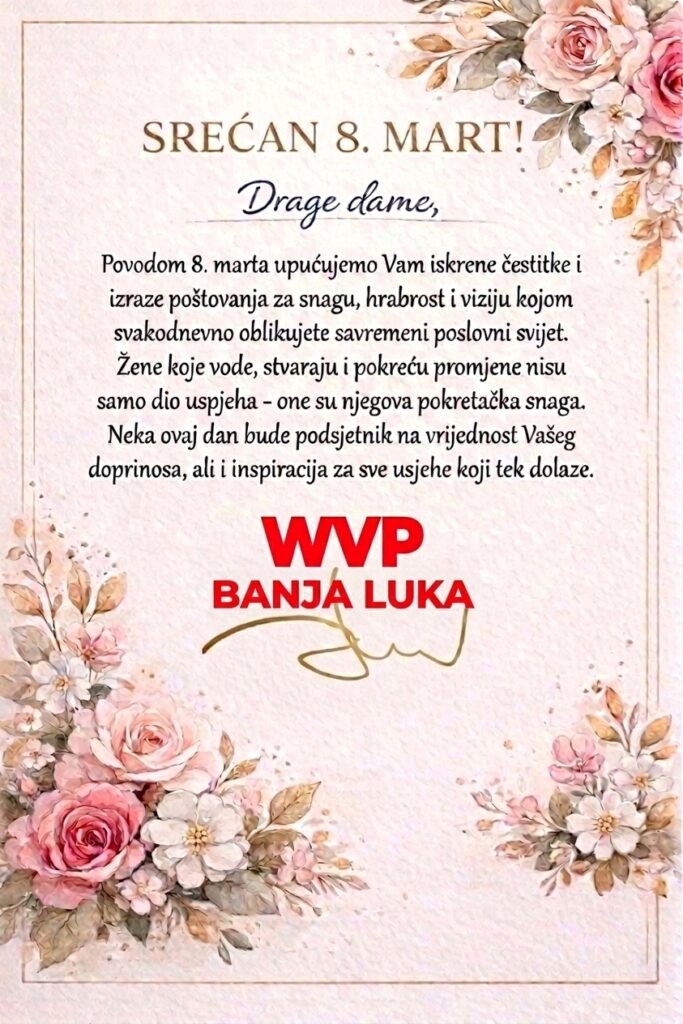 SREĆAN 8. MART!

Drage dame,

Povodom 8. marta upućujemo Vam iskrene čestitke i izraze poštovanja za snagu, hrabrost i viziju kojom svakodnevno oblikujete savremeni poslovni svijet. Žene koje vode, stvaraju i pokreću promjene nisu samo dio uspjeha - one su njegova pokretačka snaga. Neka ovaj dan bude podsjetnik na vrijednost Vašeg doprinosa, ali i inspiracija za sve usjehe koji tek dolaze.

WVP
BANJA LUKA